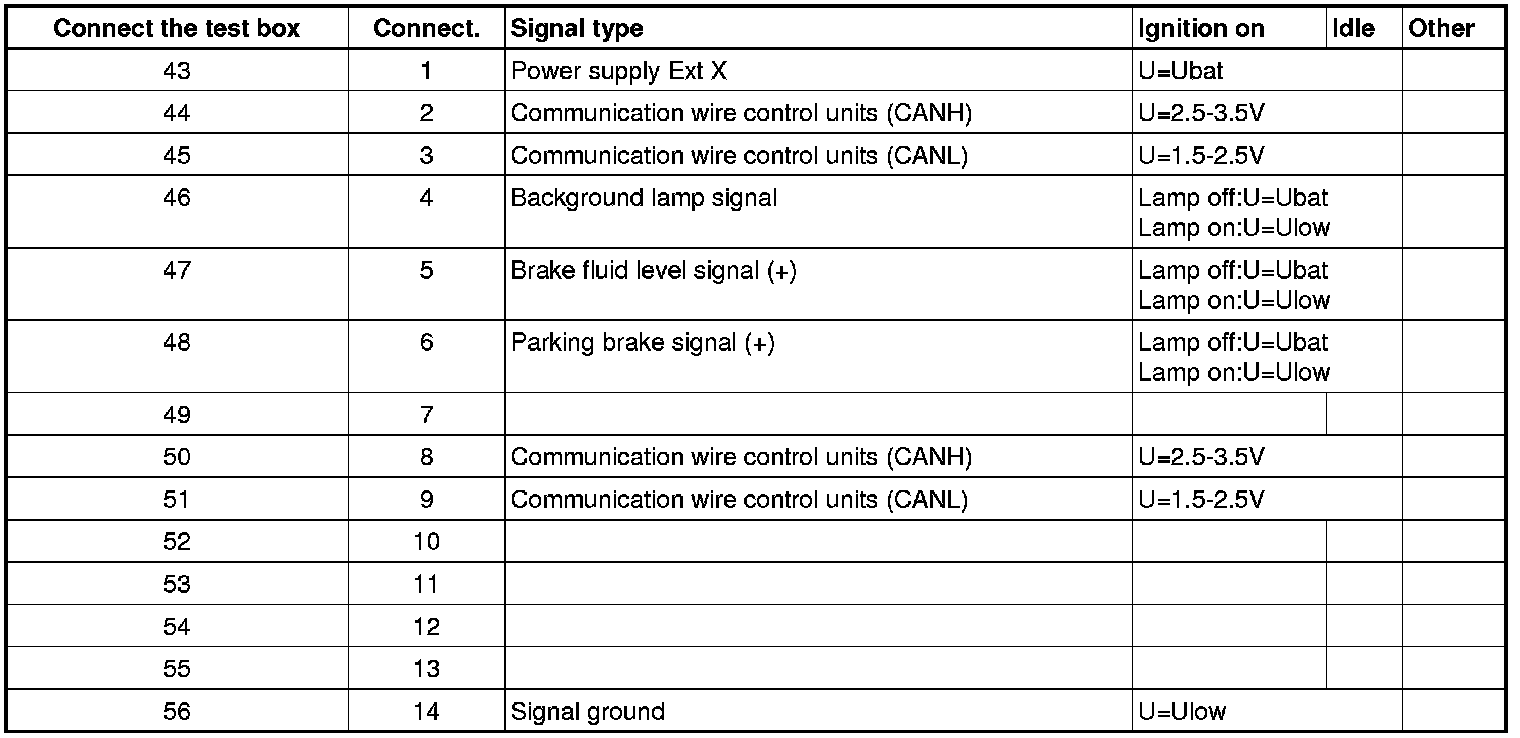 | Connect the test box | Connect. | Signal type | Ignition on | Idle | Other |
|---|---|---|---|---|---|
| 43 | 1 | Power supply Ext X | U=Ubat | | |
| 44 | 2 | Communication wire control units (CANH) | U=2.5-3.5V | | |
| 45 | 3 | Communication wire control units (CANL) | U=1.5-2.5V | | |
| 46 | 4 | Background lamp signal | Lamp off:U=Ubat Lamp on:U=Ulow | | |
| 47 | 5 | Brake fluid level signal (+) | Lamp off:U=Ubat Lamp on:U=Ulow | | |
| 48 | 6 | Parking brake signal (+) | Lamp off:U=Ubat Lamp on:U=Ulow | | |
| 49 | 7 | | | | |
| 50 | 8 | Communication wire control units (CANH) | U=2.5-3.5V | | |
| 51 | 9 | Communication wire control units (CANL) | U=1.5-2.5V | | |
| 52 | 10 | | | | |
| 53 | 11 | | | | |
| 54 | 12 | | | | |
| 55 | 13 | | | | |
| 56 | 14 | Signal ground | U=Ulow | | |